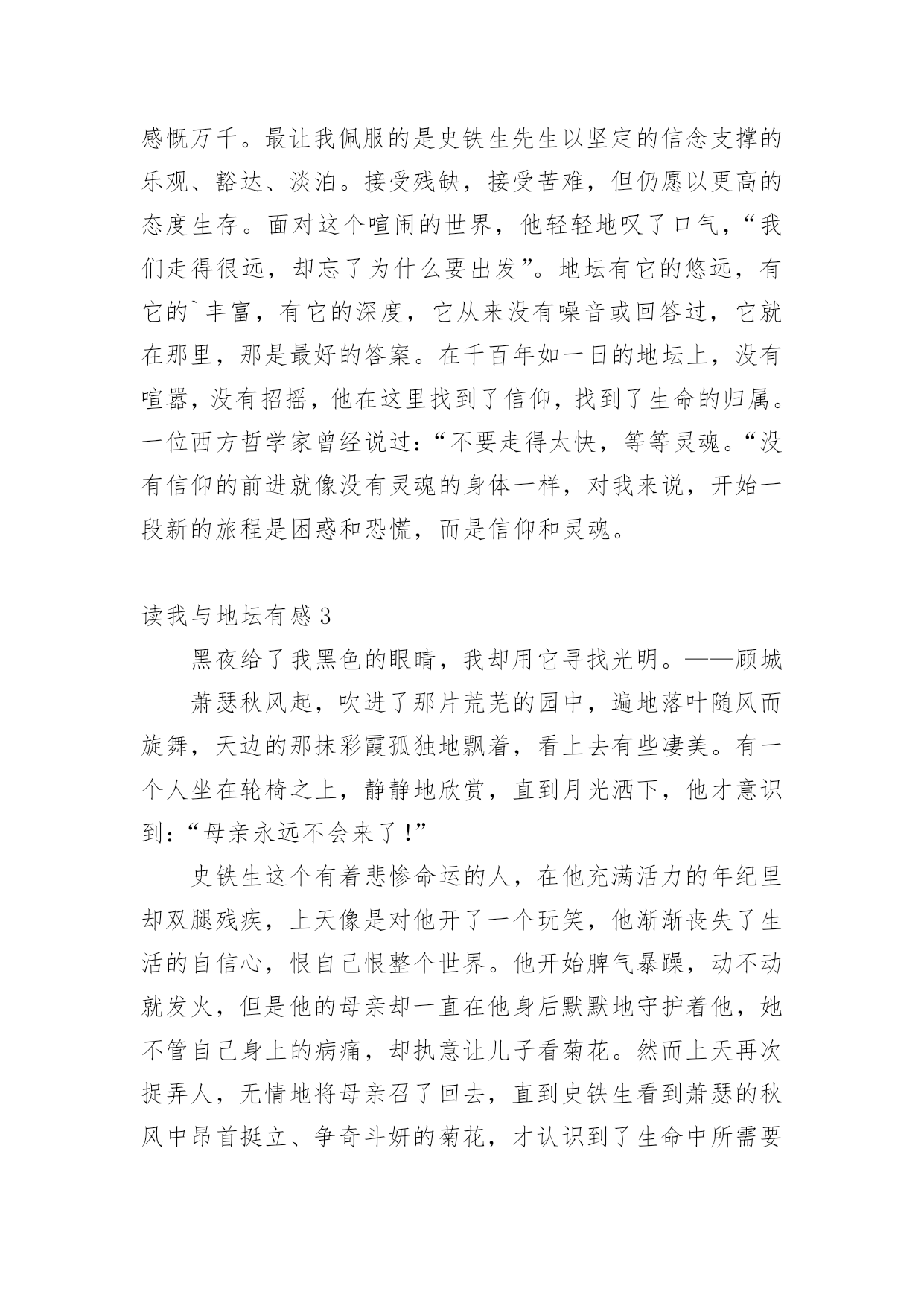 感慨万千。最让我佩服的是史铁生先生以坚定的信念支撑的乐观、豁达、淡泊。接受残缺，接受苦难，但仍愿以更高的态度生存。面对这个喧闹的世界，他轻轻地叹了口气，“我们走得很远，却忘了为什么要出发”。地坛有它的悠远，有它的`丰富，有它的深度，它从来没有噪音或回答过，它就在那里，那是最好的答案。在千百年如一日的地坛上，没有喧嚣，没有招摇，他在这里找到了信仰，找到了生命的归属。一位西方哲学家曾经说过：“不要走得太快，等等灵魂。“没有信仰的前进就像没有灵魂的身体一样，对我来说，开始一段新的旅程是困惑和恐慌，而是信仰和灵魂。

读我与地坛有感3

黑夜给了我黑色的眼睛，我却用它寻找光明。——顾城

萧瑟秋风起，吹进了那片荒芜的园中，遍地落叶随风而旋舞，天边的那抹彩霞孤独地飘着，看上去有些凄美。有一个人坐在轮椅之上，静静地欣赏，直到月光洒下，他才意识到：“母亲永远不会来了！”

史铁生这个有着悲惨命运的人，在他充满活力的年纪里却双腿残疾，上天像是对他开了一个玩笑，他渐渐丧失了生活的自信心，恨自己恨整个世界。他开始脾气暴躁，动不动就发火，但是他的母亲却一直在他身后默默地守护着他，她不管自己身上的病痛，却执意让儿子看菊花。然而上天再次捉弄人，无情地将母亲召了回去，直到史铁生看到萧瑟的秋风中昂首挺立、争奇斗妍的菊花，才认识到了生命中所需要